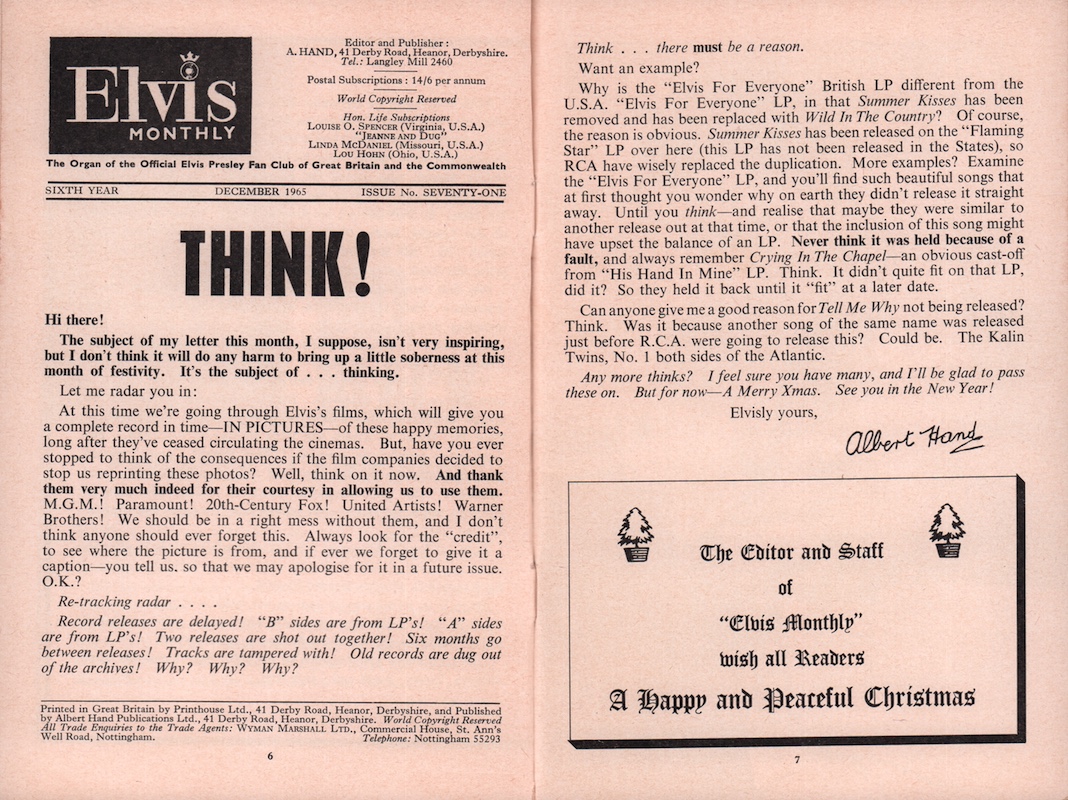 Elvis
MONTHLY

Editor and Publisher:
A. HAND, 41 Derby Road, Heanor, Derbyshire.
Tel.: Langley Mill 2460

Postal Subscriptions: 14/6 per annum

World Copyright Reserved

Hon. Life Subscriptions
LOUISE O. SPENCER (Virginia, U.S.A.)
"JEANNE AND DUG"
LINDA MCDANIEL (Missouri, U.S.A.)
LOU HOHN (Ohio, U.S.A.)

The Organ of the Official Elvis Presley Fan Club of Great Britain and the Commonwealth

SIXTH YEAR DECEMBER 1965 ISSUE No. SEVENTY-ONE

THINK!

Hi there!

The subject of my letter this month, I suppose, isn't very inspiring, but I don't think it will do any harm to bring up a little soberness at this month of festivity. It's the subject of . . . thinking.

Let me radar you in:

At this time we're going through Elvis's films, which will give you a complete record in time—IN PICTURES—of these happy memories, long after they've ceased circulating the cinemas. But, have you ever stopped to think of the consequences if the film companies decided to stop us reprinting these photos? Well, think on it now. And thank them very much indeed for their courtesy in allowing us to use them. M.G.M.! Paramount! 20th-Century Fox! United Artists! Warner Brothers! We should be in a right mess without them, and I don't think anyone should ever forget this. Always look for the "credit", to see where the picture is from, and if ever we forget to give it a caption—you tell us. so that we may apologise for it in a future issue. O.K.?

Re-tracking radar . . . .

Record releases are delayed! "B" sides are from LP's! "A" sides are from LP's! Two releases are shot out together! Six months go between releases! Tracks are tampered with! Old records are dug out of the archives! Why? Why? Why?

Printed in Great Britain by Printhouse Ltd., 41 Derby Road, Heanor, Derbyshire, and Published by Albert Hand Publications Ltd., 41 Derby Road, Heanor, Derbyshire. World Copyright Reserved All Trade Enquiries to the Trade Agents: WYMAN MARSHALL LTD., Commercial House, St. Ann's Well Road, Nottingham. Telephone: Nottingham 55293

6

Think . . . there must be a reason.

Want an example?

Why is the "Elvis For Everyone" British LP different from the U.S.A. "Elvis For Everyone" LP, in that Summer Kisses has been removed and has been replaced with Wild In The Country? Of course, the reason is obvious. Summer Kisses has been released on the "Flaming Star" LP over here (this LP has not been released in the States), so RCA have wisely replaced the duplication. More examples? Examine the "Elvis For Everyone" LP, and you'll find such beautiful songs that at first thought you wonder why on earth they didn't release it straight away. Until you think—and realise that maybe they were similar to another release out at that time, or that the inclusion of this song might have upset the balance of an LP. Never think it was held because of a fault, and always remember Crying In The Chapel—an obvious cast-off from "His Hand In Mine" LP. Think. It didn't quite fit on that LP, did it? So they held it back until it "fit" at a later date.

Can anyone give me a good reason for Tell Me Why not being released? Think. Was it because another song of the same name was released just before R.C.A. were going to release this? Could be. The Kalin Twins, No. 1 both sides of the Atlantic.

Any more thinks? I feel sure you have many, and I'll be glad to pass these on. But for now—A Merry Xmas. See you in the New Year!

Elvisly yours,

Albert Hand

The Editor and Staff
of
"Elvis Monthly"
wish all Readers
A Happy and Peaceful Christmas

7